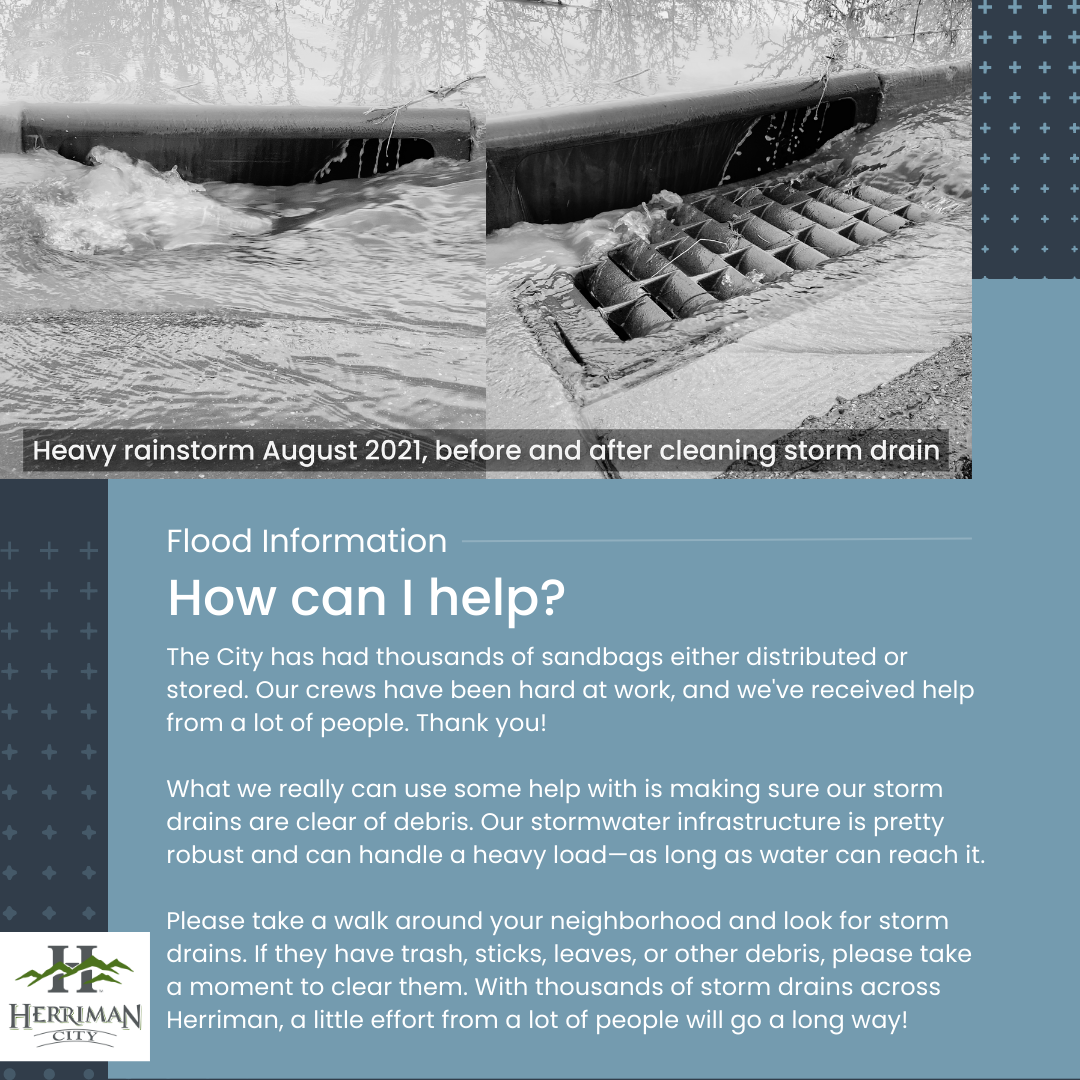 Heavy rainstorm August 2021, before and after cleaning storm drain

Flood Information

How can I help?

The City has had thousands of sandbags either distributed or stored. Our crews have been hard at work, and we've received help from a lot of people. Thank you!

What we really can use some help with is making sure our storm drains are clear of debris. Our stormwater infrastructure is pretty robust and can handle a heavy load—as long as water can reach it.

Please take a walk around your neighborhood and look for storm drains. If they have trash, sticks, leaves, or other debris, please take a moment to clear them. With thousands of storm drains across Herriman, a little effort from a lot of people will go a long way!

H
HERRIMAN
CITY